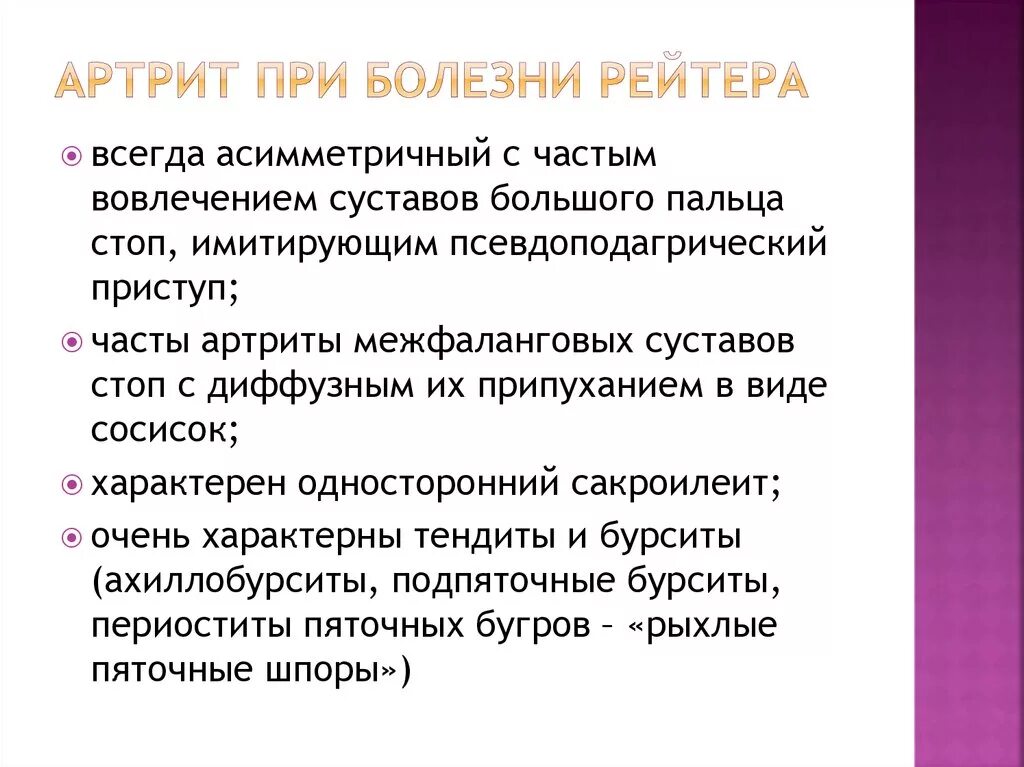 АРТРИТ ПРИ БОЛЕЗНИ РЕЙТЕРА

всегда асимметричный с частым вовлечением суставов большого пальца стоп, имитирующим псевдоподагрический приступ;

часты артриты межфаланговых суставов стоп с диффузным их припуханием в виде сосисок;

характерен односторонний сакроилеит;

очень характерны тендиты и бурситы (ахиллобурситы, подпяточные бурситы, периоститы пяточных бугров – «рыхлые пяточные шпоры»)